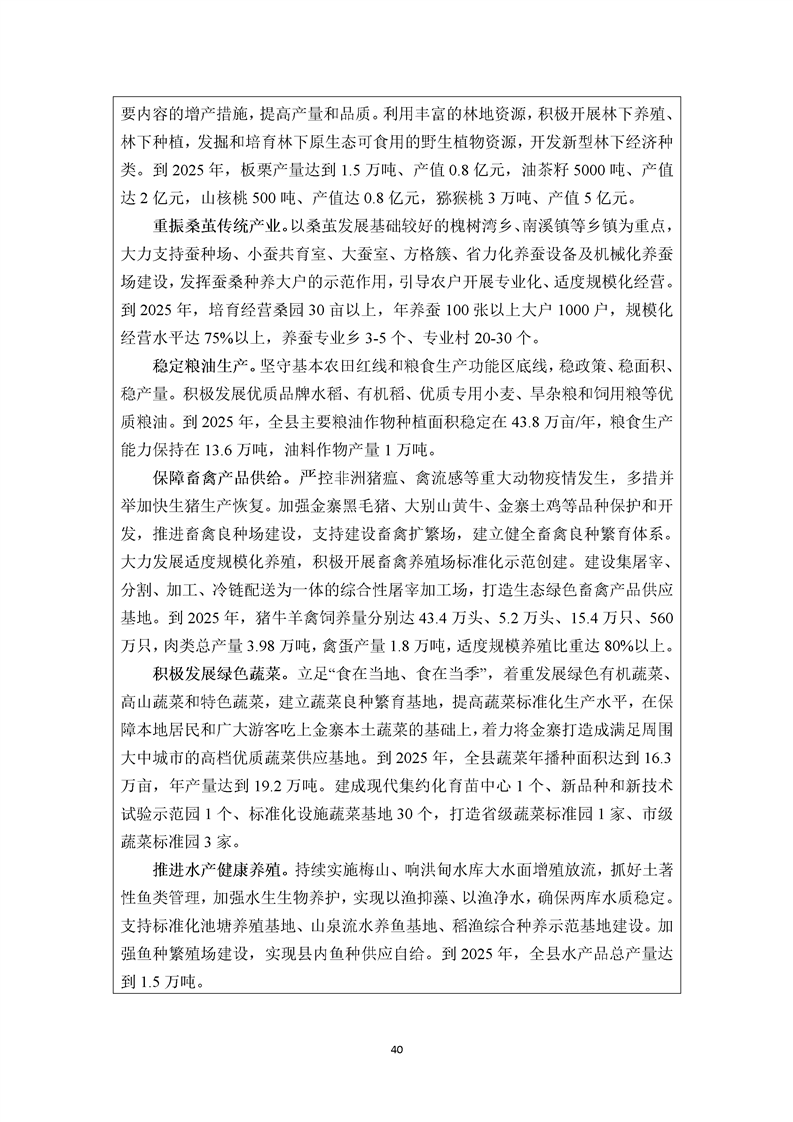 要内容的增产措施，提高产量和品质。利用丰富的林地资源，积极开展林下养殖、林下种植，发掘和培育林下原生态可食用的野生植物资源，开发新型林下经济种类。到 2025 年，板栗产量达到 1.5 万吨、产值 0.8 亿元，油茶籽 5000 吨、产值达 2 亿元，山核桃 500 吨、产值达 0.8 亿元，猕猴桃 3 万吨、产值 5 亿元。

重振桑茧传统产业。以桑茧发展基础较好的槐树湾乡、南溪镇等乡镇为重点，大力支持蚕种场、小蚕共育室、大蚕室、方格簇、省力化养蚕设备及机械化养蚕场建设，发挥蚕桑种养大户的示范作用，引导农户开展专业化、适度规模化经营。到 2025 年，培育经营桑园 30 亩以上，年养蚕 100 张以上大户 1000 户，规模化经营水平达 75%以上，养蚕专业乡 3-5 个、专业村 20-30 个。

稳定粮油生产。坚守基本农田红线和粮食生产功能区底线，稳政策、稳面积、稳产量。积极发展优质品牌水稻、有机稻、优质专用小麦、旱杂粮和饲用粮等优质粮油。到 2025 年，全县主要粮油作物种植面积稳定在 43.8 万亩/年，粮食生产能力保持在 13.6 万吨，油料作物产量 1 万吨。

保障畜禽产品供给。严控非洲猪瘟、禽流感等重大动物疫情发生，多措并举加快生猪生产恢复。加强金寨黑毛猪、大别山黄牛、金寨土鸡等品种保护和开发，推进畜禽良种场建设，支持建设畜禽扩繁场，建立健全畜禽良种繁育体系。大力发展适度规模化养殖，积极开展畜禽养殖场标准化示范创建。建设集屠宰、分割、加工、冷链配送为一体的综合性屠宰加工场，打造生态绿色畜禽产品供应基地。到 2025 年，猪牛羊禽饲养量分别达 43.4 万头、5.2 万头、15.4 万只、560 万只，肉类总产量 3.98 万吨，禽蛋产量 1.8 万吨，适度规模养殖比重达 80%以上。

积极发展绿色蔬菜。立足“食在当地、食在当季”，着重发展绿色有机蔬菜、高山蔬菜和特色蔬菜，建立蔬菜良种繁育基地，提高蔬菜标准化生产水平，在保障本地居民和广大游客吃上金寨本土蔬菜的基础上，着力将金寨打造成满足周围大中城市的高档优质蔬菜供应基地。到 2025 年，全县蔬菜年播种面积达到 16.3 万亩，年产量达到 19.2 万吨。建成现代集约化育苗中心 1 个、新品种和新技术试验示范园 1 个、标准化设施蔬菜基地 30 个，打造省级蔬菜标准园 1 家、市级蔬菜标准园 3 家。

推进水产健康养殖。持续实施梅山、响洪甸水库大水面增殖放流，抓好土著性鱼类管理，加强水生生物养护，实现以渔抑藻、以渔净水，确保两库水质稳定。支持标准化池塘养殖基地、山泉流水养鱼基地、稻渔综合种养示范基地建设。加强鱼种繁殖场建设，实现县内鱼种供应自给。到 2025 年，全县水产品总产量达到 1.5 万吨。

40